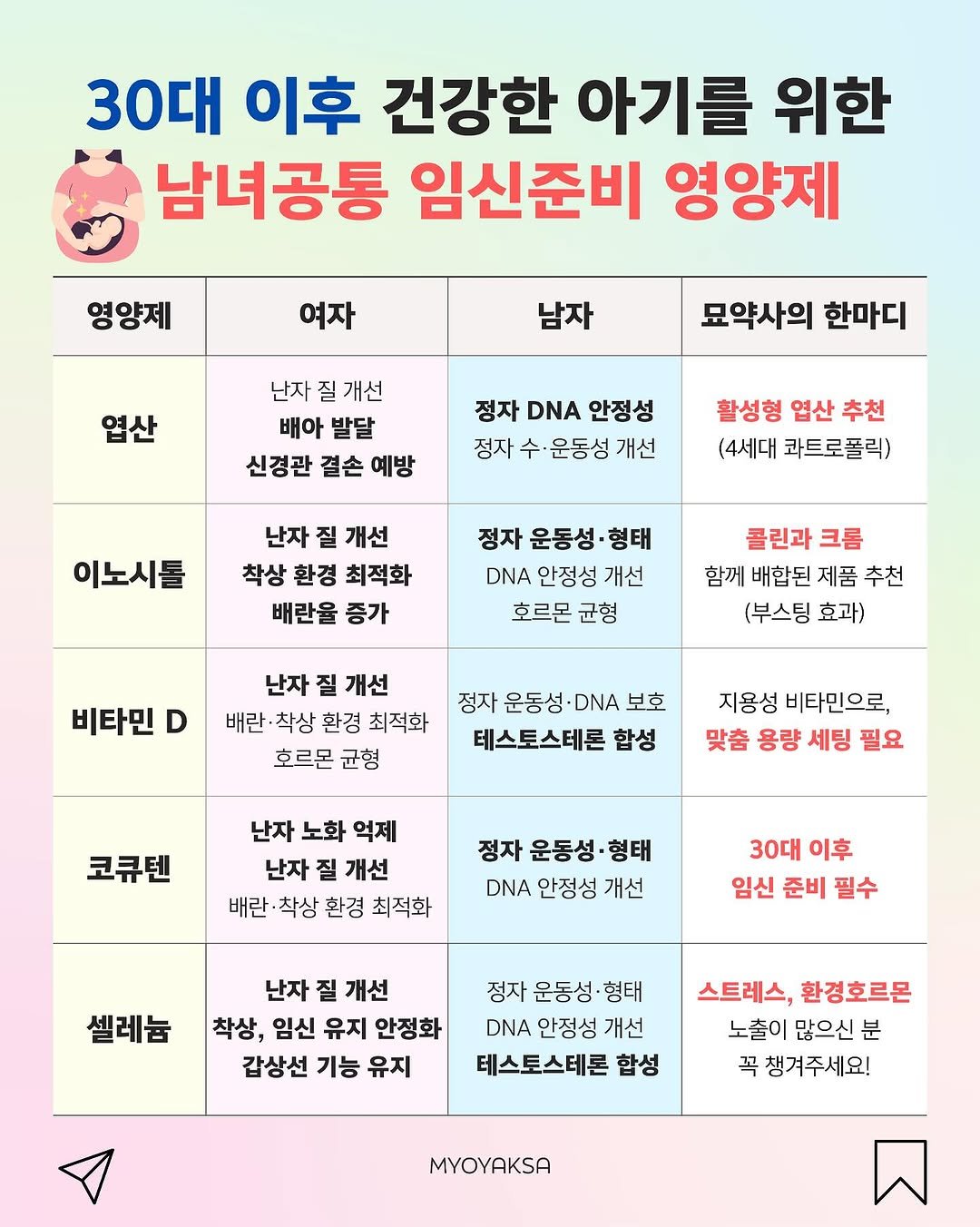 30대 이후 건강한 아기를 위한
남녀공통 임신준비 영양제

| 영양제 | 여자 | 남자 | 묘약사의 한마디 |
|---|---|---|---|
| 엽산 | 난자 질 개선 배아 발달 신경관 결손 예방 | 정자 DNA 안정성 정자 수·운동성 개선 | 활성형 엽산 추천 (4세대 콰트로폴릭) |
| 이노시톨 | 난자 질 개선 착상 환경 최적화 배란율 증가 | 정자 운동성·형태 DNA 안정성 개선 호르몬 균형 | 콜린과 크롬 함께 배합된 제품 추천 (부스팅 효과) |
| 비타민 D | 난자 질 개선 배란·착상 환경 최적화 호르몬 균형 | 정자 운동성·DNA 보호 테스토스테론 합성 | 지용성 비타민으로, 맞춤 용량 세팅 필요 |
| 코큐텐 | 난자 노화 억제 난자 질 개선 배란·착상 환경 최적화 | 정자 운동성·형태 DNA 안정성 개선 | 30대 이후 임신 준비 필수 |
| 셀레늄 | 난자 질 개선 착상, 임신 유지 안정화 갑상선 기능 유지 | 정자 운동성·형태 DNA 안정성 개선 테스토스테론 합성 | 스트레스, 환경호르몬 노출이 많으신 분 꼭 챙겨주세요! |

MYOYAKSA